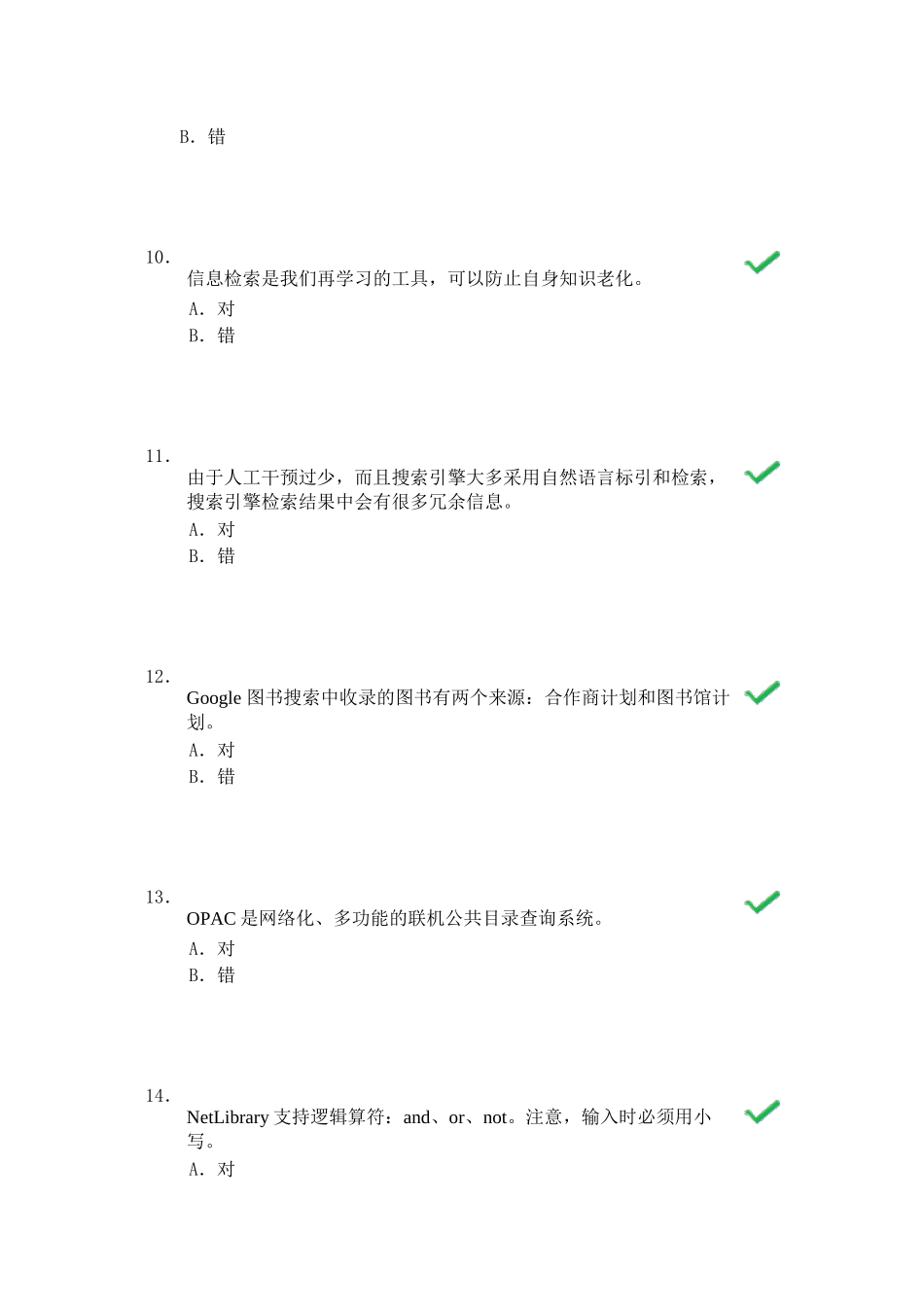 B. 错

10.
信息检索是我们再学习的工具，可以防止自身知识老化。
A. 对
B. 错

11.
由于人工干预过少，而且搜索引擎大多采用自然语言标引和检索，搜索引擎检索结果中会有很多冗余信息。
A. 对
B. 错

12.
Google 图书搜索中收录的图书有两个来源：合作商计划和图书馆计划。
A. 对
B. 错

13.
OPAC 是网络化、多功能的联机公共目录查询系统。
A. 对
B. 错

14.
NetLibrary 支持逻辑算符：and、or、not。注意，输入时必须用小写。
A. 对